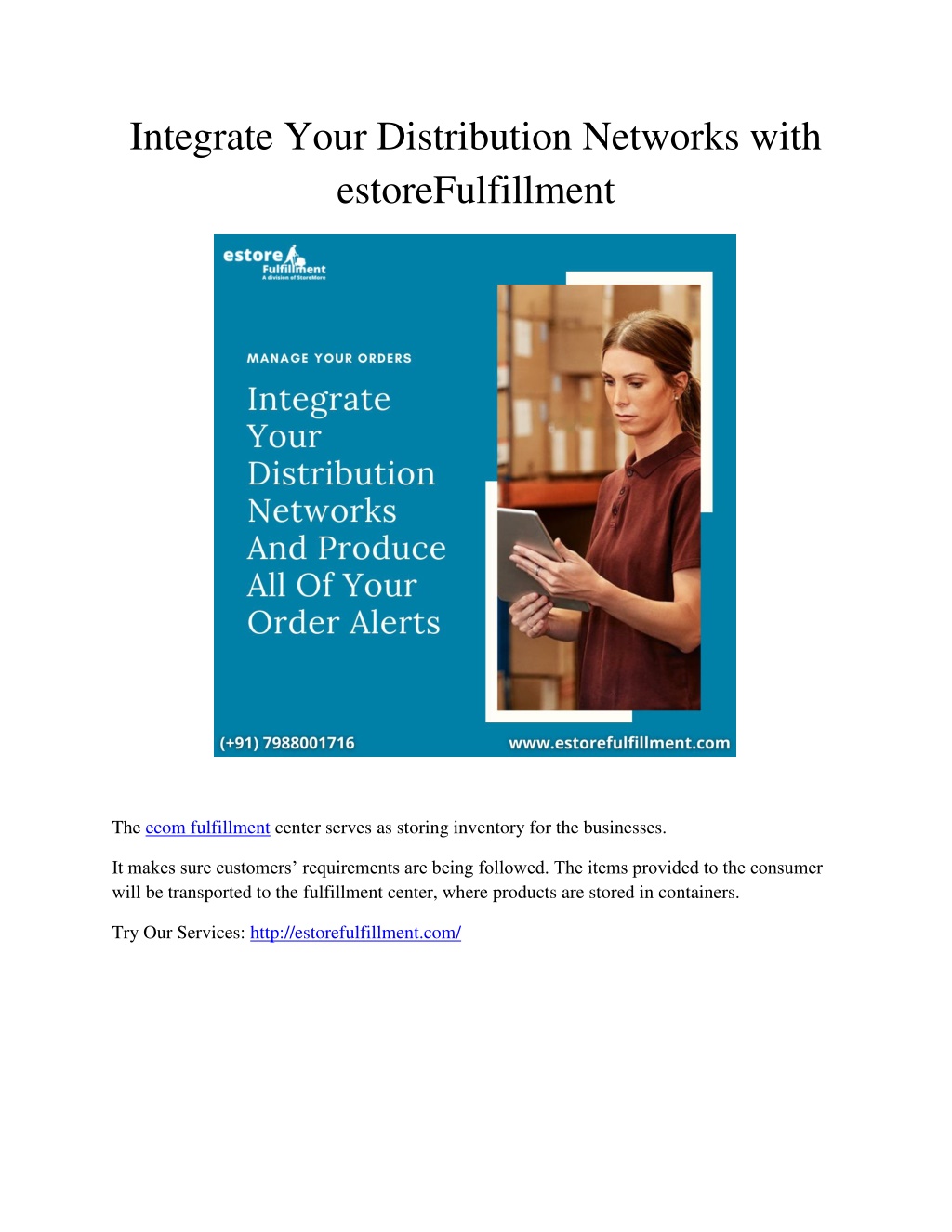 Integrate Your Distribution Networks with estoreFulfillment

estore Fulfillment
A division of StoreMore

MANAGE YOUR ORDERS

Integrate Your Distribution Networks And Produce All Of Your Order Alerts

(+91) 7988001716

www.estorefulfillment.com

The ecom fulfillment center serves as storing inventory for the businesses.

It makes sure customers' requirements are being followed. The items provided to the consumer will be transported to the fulfillment center, where products are stored in containers.

Try Our Services: http://estorefulfillment.com/